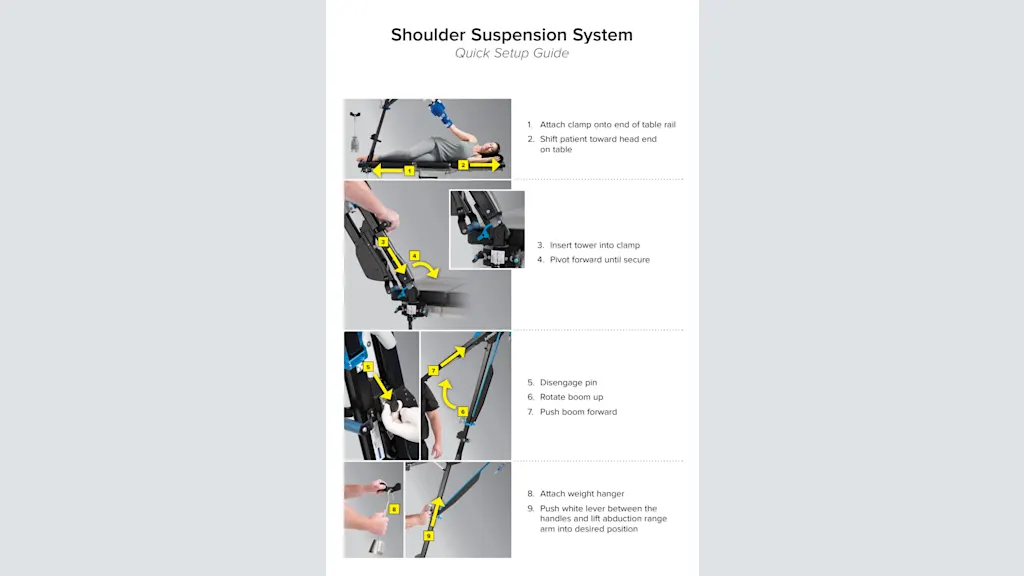 Shoulder Suspension System
Quick Setup Guide

1
2

1. Attach clamp onto end of table rail
2. Shift patient toward head end on table

3
4

3. Insert tower into clamp
4. Pivot forward until secure

5
7
6

5. Disengage pin
6. Rotate boom up
7. Push boom forward

8
9

8. Attach weight hanger
9. Push white lever between the handles and lift abduction range arm into desired position